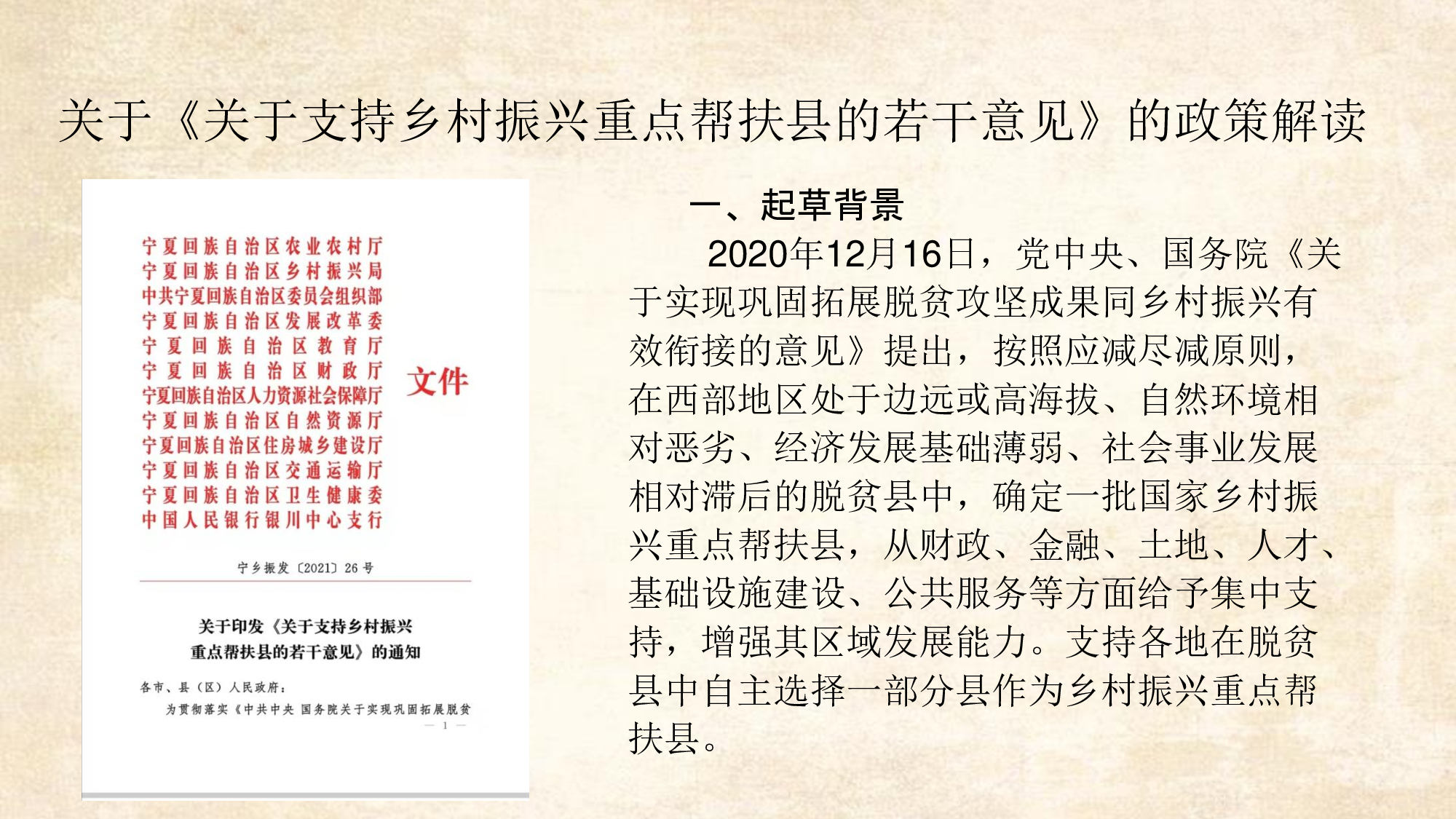 关于《关于支持乡村振兴重点帮扶县的若干意见》的政策解读

宁夏回族自治区农业农村厅
宁夏回族自治区乡村振兴局
中共宁夏回族自治区委员会组织部
宁夏回族自治区发展改革委
宁夏回族自治区教育厅
宁夏回族自治区财政厅
宁夏回族自治区人力资源社会保障厅
宁夏回族自治区自然资源厅
宁夏回族自治区住房城乡建设厅
宁夏回族自治区交通运输厅
宁夏回族自治区卫生健康委
中国人民银行银川中心支行

文件

宁乡振发〔2021〕26号

关于印发《关于支持乡村振兴重点帮扶县的若干意见》的通知

各市、县（区）人民政府：

为贯彻落实《中共中央 国务院关于实现巩固拓展脱贫

— 1 —

一、起草背景

2020年12月16日，党中央、国务院《关于实现巩固拓展脱贫攻坚成果同乡村振兴有效衔接的意见》提出，按照应减尽减原则，在西部地区处于边远或高海拔、自然环境相对恶劣、经济发展基础薄弱、社会事业发展相对滞后的脱贫县中，确定一批国家乡村振兴重点帮扶县，从财政、金融、土地、人才、基础设施建设、公共服务等方面给予集中支持，增强其区域发展能力。支持各地在脱贫县中自主选择一部分县作为乡村振兴重点帮扶县。